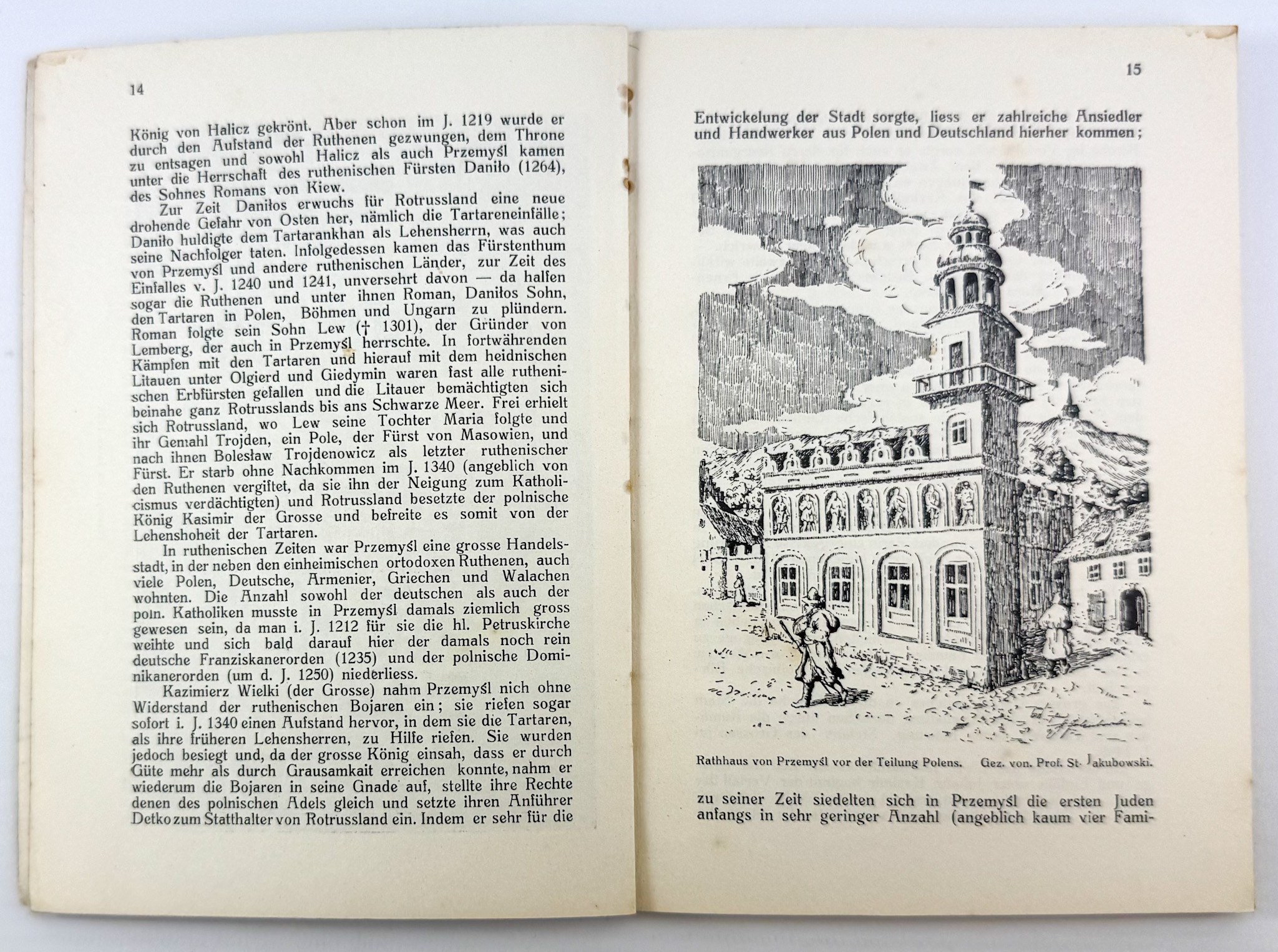 14

König von Halicz gekrönt. Aber schon im J. 1219 wurde er durch den Aufstand der Ruthenen gezwungen, dem Throne zu entsagen und sowohl Halicz als auch Przemyśl kamen unter die Herrschaft des ruthenischen Fürsten Daniło (1264), des Sohnes Romans von Kiew.

Zur Zeit Daniłos erwuchs für Rotrussland eine neue drohende Gefahr von Osten her, nämlich die Tartareneinfälle; Daniło huldigte dem Tartarankhan als Lehensherrn, was auch seine Nachfolger taten. Infolgedessen kamen das Fürstenthum von Przemyśl und andere ruthenischen Länder, zur Zeit des Einfalles v. J. 1240 und 1241, unversehrt davon — da halfen sogar die Ruthenen und unter ihnen Roman, Daniłos Sohn, den Tartaren in Polen, Böhmen und Ungarn zu plündern. Roman folgte sein Sohn Lew († 1301), der Gründer von Lemberg, der auch in Przemyśl herrschte. In fortwährenden Kämpfen mit den Tartaren und hierauf mit dem heidnischen Litauen unter Olgierd und Giedymin waren fast alle ruthenischen Erbfürsten gefallen und die Litauer bemächtigten sich beinahe ganz Rotrusslands bis ans Schwarze Meer. Frei erhielt sich Rotrussland, wo Lew seine Tochter Maria folgte und ihr Gemahl Trojden, ein Pole, der Fürst von Masowien, und nach ihnen Bolesław Trojdenowicz als letzter ruthenischer Fürst. Er starb ohne Nachkommen im J. 1340 (angeblich von den Ruthenen vergiftet, da sie ihn der Neigung zum Katholicismus verdächtigten) und Rotrussland besetzte der polnische König Kasimir der Grosse und befreite es somit von der Lehenshoheit der Tartaren.

In ruthenischen Zeiten war Przemyśl eine grosse Handelsstadt, in der neben den einheimischen ortodoxen Ruthenen, auch viele Polen, Deutsche, Armenier, Griechen und Walachen wohnten. Die Anzahl sowohl der deutschen als auch der poln. Katholiken musste in Przemyśl damals ziemlich gross gewesen sein, da man i. J. 1212 für sie die hl. Petruskirche weihte und sich bald darauf hier der damals noch rein deutsche Franziskanerorden (1235) und der polnische Dominikanerorden (um d. J. 1250) niederliess.

Kazimierz Wielki (der Grosse) nahm Przemyśl nich ohne Widerstand der ruthenischen Bojaren ein; sie riefen sogar sofort i. J. 1340 einen Aufstand hervor, in dem sie die Tartaren, als ihre früheren Lehensherren, zu Hilfe riefen. Sie wurden jedoch besiegt und, da der grosse König einsah, dass er durch Güte mehr als durch Grausamkait erreichen konnte, nahm er wiederum die Bojaren in seine Gnade auf, stellte ihre Rechte denen des polnischen Adels gleich und setzte ihren Anführer Detko zum Statthalter von Rotrussland ein. Indem er sehr für die

15

Entwickelung der Stadt sorgte, liess er zahlreiche Ansiedler und Handwerker aus Polen und Deutschland hierher kommen;

Rathhaus von Przemyśl vor der Teilung Polens. Gez. von. Prof. St. Jakubowski.

zu seiner Zeit siedelten sich in Przemyśl die ersten Juden anfangs in sehr geringer Anzahl (angeblich kaum vier Fami-